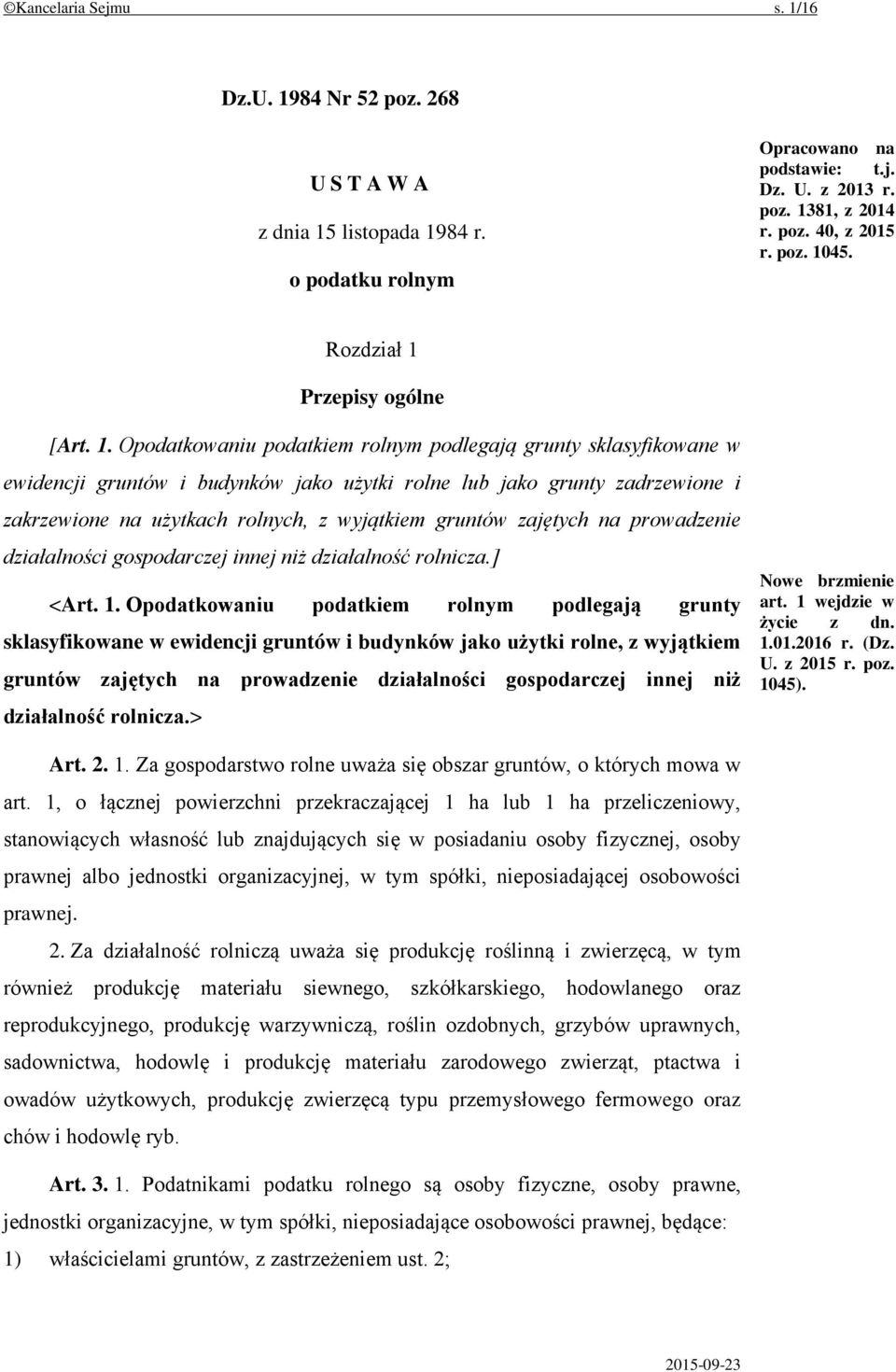 ©Kancelaria Sejmu s. 1/16

Dz.U. 1984 Nr 52 poz. 268

U S T A W A

z dnia 15 listopada 1984 r.

o podatku rolnym

Opracowano na podstawie: t.j. Dz. U. z 2013 r. poz. 1381, z 2014 r. poz. 40, z 2015 r. poz. 1045.

Rozdział 1

Przepisy ogólne

[Art. 1. Opodatkowaniu podatkiem rolnym podlegają grunty sklasyfikowane w ewidencji gruntów i budynków jako użytki rolne lub jako grunty zadrzewione i zakrzewione na użytkach rolnych, z wyjątkiem gruntów zajętych na prowadzenie działalności gospodarczej innej niż działalność rolnicza.]

<Art. 1. Opodatkowaniu podatkiem rolnym podlegają grunty sklasyfikowane w ewidencji gruntów i budynków jako użytki rolne, z wyjątkiem gruntów zajętych na prowadzenie działalności gospodarczej innej niż działalność rolnicza.>

Nowe brzmienie art. 1 wejdzie w życie z dn. 1.01.2016 r. (Dz. U. z 2015 r. poz. 1045).

Art. 2. 1. Za gospodarstwo rolne uważa się obszar gruntów, o których mowa w art. 1, o łącznej powierzchni przekraczającej 1 ha lub 1 ha przeliczeniowy, stanowiących własność lub znajdujących się w posiadaniu osoby fizycznej, osoby prawnej albo jednostki organizacyjnej, w tym spółki, nieposiadającej osobowości prawnej.

2. Za działalność rolniczą uważa się produkcję roślinną i zwierzęcą, w tym również produkcję materiału siewnego, szkółkarskiego, hodowlanego oraz reprodukcyjnego, produkcję warzywniczą, roślin ozdobnych, grzybów uprawnych, sadownictwa, hodowlę i produkcję materiału zarodowego zwierząt, ptactwa i owadów użytkowych, produkcję zwierzęcą typu przemysłowego fermowego oraz chów i hodowlę ryb.

Art. 3. 1. Podatnikami podatku rolnego są osoby fizyczne, osoby prawne, jednostki organizacyjne, w tym spółki, nieposiadające osobowości prawnej, będące:

1) właścicielami gruntów, z zastrzeżeniem ust. 2;

2015-09-23